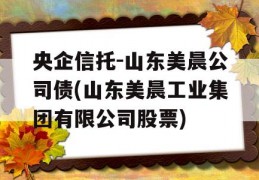 央企信托-山东美晨公司债(山东美晨工业集团有限公司股票)